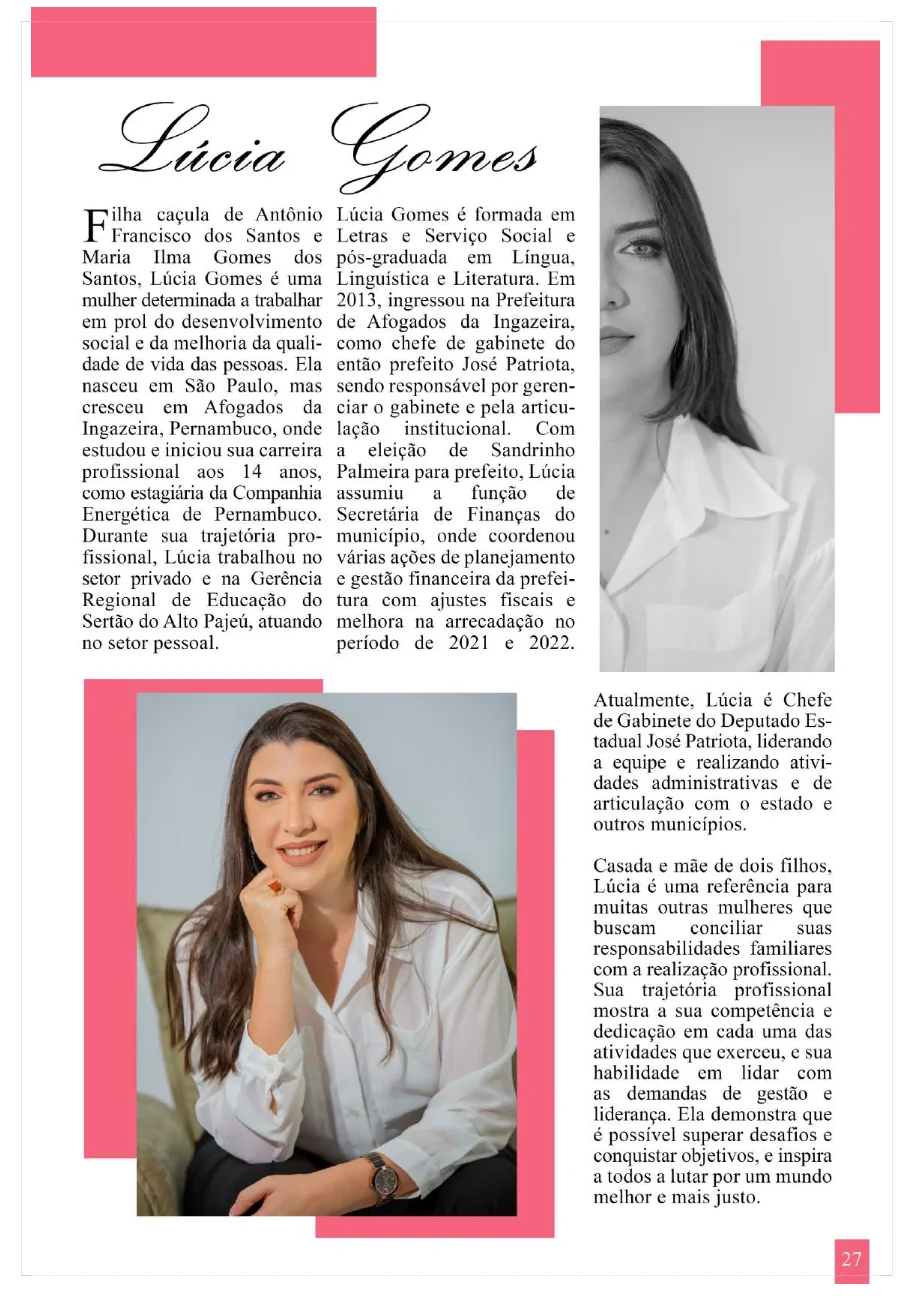 Lúcia Gomes

Filha caçula de Antônio Francisco dos Santos e Maria Ilma Gomes dos Santos, Lúcia Gomes é uma mulher determinada a trabalhar em prol do desenvolvimento social e da melhoria da qualidade de vida das pessoas. Ela nasceu em São Paulo, mas cresceu em Afogados da Ingazeira, Pernambuco, onde estudou e iniciou sua carreira profissional aos 14 anos, como estagiária da Companhia Energética de Pernambuco. Durante sua trajetória profissional, Lúcia trabalhou no setor privado e na Gerência Regional de Educação do Sertão do Alto Pajeú, atuando no setor pessoal.

Lúcia Gomes é formada em Letras e Serviço Social e pós-graduada em Língua, Linguística e Literatura. Em 2013, ingressou na Prefeitura de Afogados da Ingazeira, como chefe de gabinete do então prefeito José Patriota, sendo responsável por gerenciar o gabinete e pela articulação institucional. Com a eleição de Sandrinho Palmeira para prefeito, Lúcia assumiu a função de Secretária de Finanças do município, onde coordenou várias ações de planejamento e gestão financeira da prefeitura com ajustes fiscais e melhora na arrecadação no período de 2021 e 2022.

Atualmente, Lúcia é Chefe de Gabinete do Deputado Estadual José Patriota, liderando a equipe e realizando atividades administrativas e de articulação com o estado e outros municípios.

Casada e mãe de dois filhos, Lúcia é uma referência para muitas outras mulheres que buscam conciliar suas responsabilidades familiares com a realização profissional. Sua trajetória profissional mostra a sua competência e dedicação em cada uma das atividades que exerceu, e sua habilidade em lidar com as demandas de gestão e liderança. Ela demonstra que é possível superar desafios e conquistar objetivos, e inspira a todos a lutar por um mundo melhor e mais justo.

27